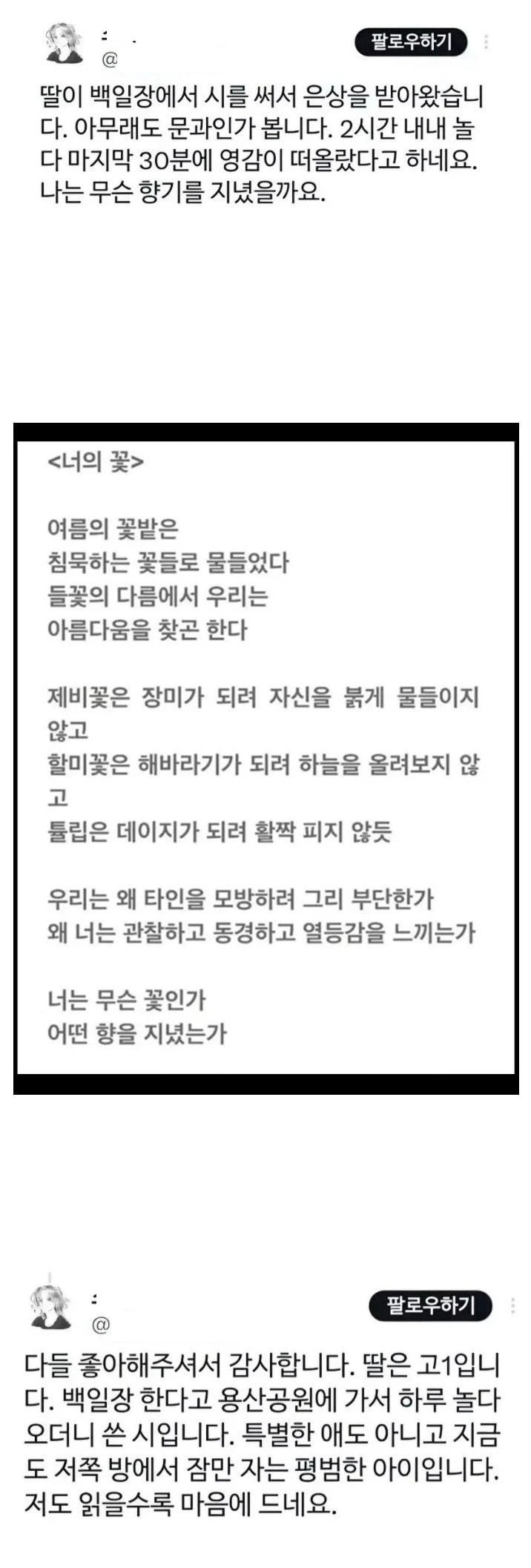 @

팔로우하기

딸이 백일장에서 시를 써서 은상을 받아왔습니다. 아무래도 문과인가 봅니다. 2시간 내내 놀다 마지막 30분에 영감이 떠올랐다고 하네요. 나는 무슨 향기를 지녔을까요.

<너의 꽃>

여름의 꽃밭은
침묵하는 꽃들로 물들었다
들꽃의 다름에서 우리는
아름다움을 찾곤 한다

제비꽃은 장미가 되려 자신을 붉게 물들이지 않고
할미꽃은 해바라기가 되려 하늘을 올려보지 않고
튤립은 데이지가 되려 활짝 피지 않듯

우리는 왜 타인을 모방하려 그리 부단한가
왜 너는 관찰하고 동경하고 열등감을 느끼는가

너는 무슨 꽃인가
어떤 향을 지녔는가

@

팔로우하기

다들 좋아해주셔서 감사합니다. 딸은 고1입니다. 백일장 한다고 용산공원에 가서 하루 놀다 오더니 쓴 시입니다. 특별한 애도 아니고 지금도 저쪽 방에서 잠만 자는 평범한 아이입니다. 저도 읽을수록 마음에 드네요.